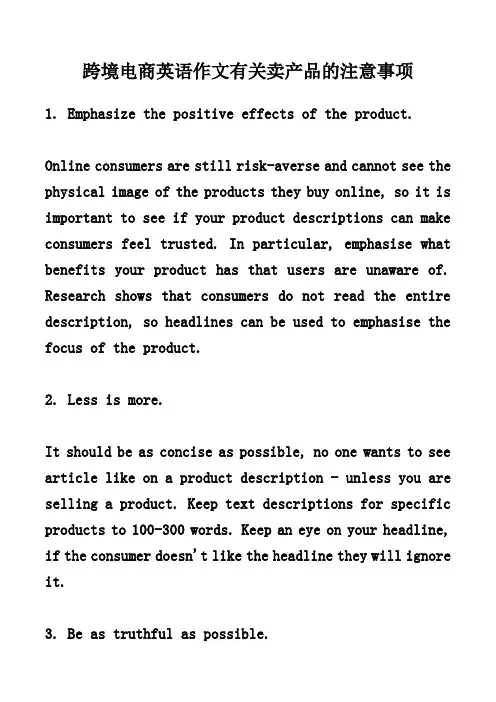 跨境电商英语作文有关卖产品的注意事项

1. Emphasize the positive effects of the product.

Online consumers are still risk-averse and cannot see the physical image of the products they buy online, so it is important to see if your product descriptions can make consumers feel trusted. In particular, emphasise what benefits your product has that users are unaware of. Research shows that consumers do not read the entire description, so headlines can be used to emphasise the focus of the product.

2. Less is more.

It should be as concise as possible, no one wants to see article like on a product description - unless you are selling a product. Keep text descriptions for specific products to 100-300 words. Keep an eye on your headline, if the consumer doesn't like the headline they will ignore it.

3. Be as truthful as possible.